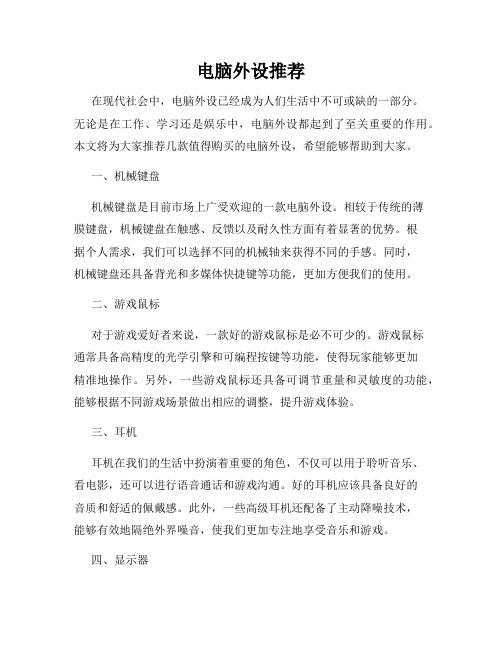 电脑外设推荐

在现代社会中，电脑外设已经成为人们生活中不可或缺的一部分。无论是在工作、学习还是娱乐中，电脑外设都起到了至关重要的作用。本文将为大家推荐几款值得购买的电脑外设，希望能够帮助到大家。

一、机械键盘

机械键盘是目前市场上广受欢迎的一款电脑外设。相较于传统的薄膜键盘，机械键盘在触感、反馈以及耐久性方面有着显著的优势。根据个人需求，我们可以选择不同的机械轴来获得不同的手感。同时，机械键盘还具备背光和多媒体快捷键等功能，更加方便我们的使用。

二、游戏鼠标

对于游戏爱好者来说，一款好的游戏鼠标是必不可少的。游戏鼠标通常具备高精度的光学引擎和可编程按键等功能，使得玩家能够更加精准地操作。另外，一些游戏鼠标还具备可调节重量和灵敏度的功能，能够根据不同游戏场景做出相应的调整，提升游戏体验。

三、耳机

耳机在我们的生活中扮演着重要的角色，不仅可以用于聆听音乐、看电影，还可以进行语音通话和游戏沟通。好的耳机应该具备良好的音质和舒适的佩戴感。此外，一些高级耳机还配备了主动降噪技术，能够有效地隔绝外界噪音，使我们更加专注地享受音乐和游戏。

四、显示器